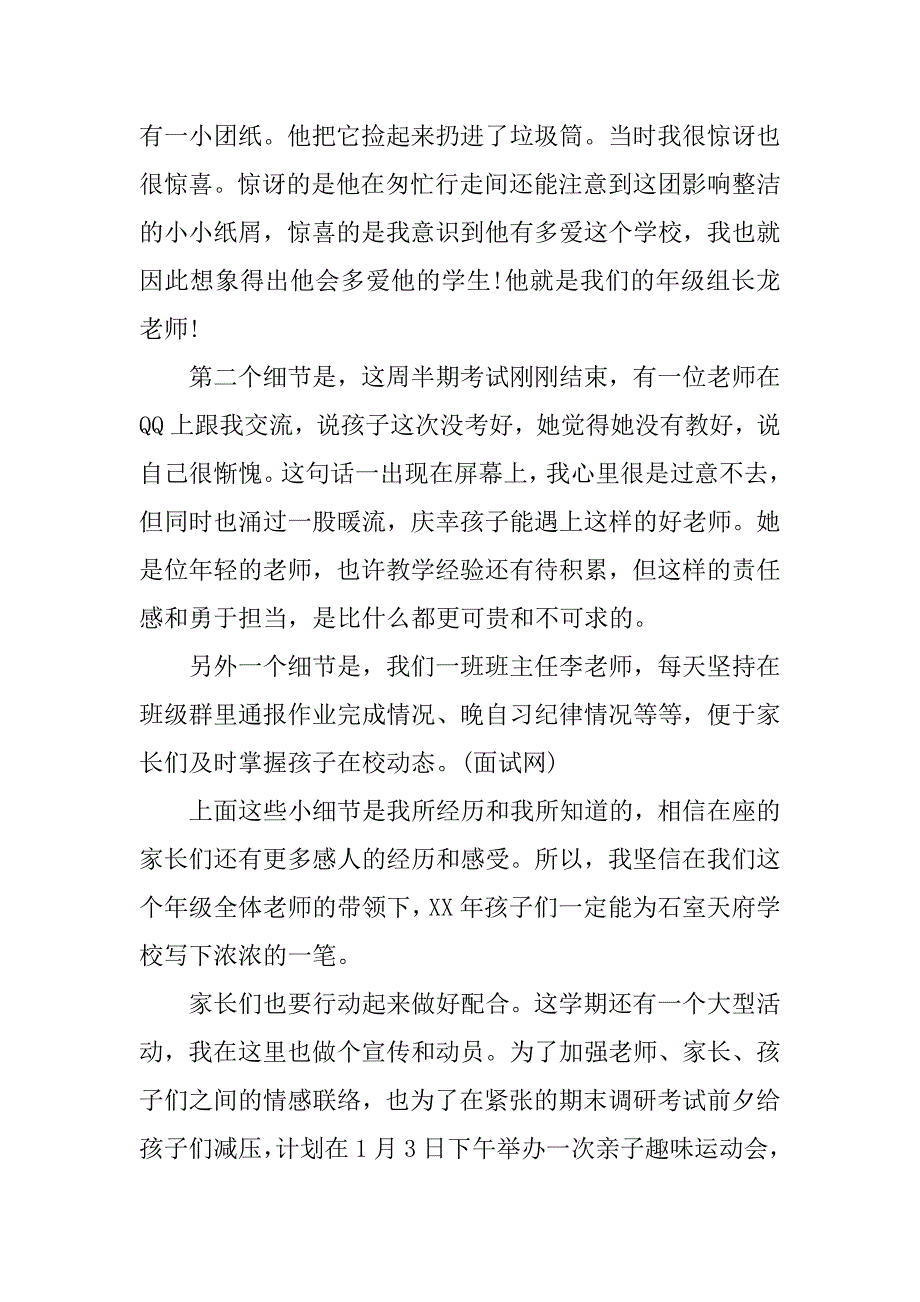 有一小团纸。他把它捡起来扔进了垃圾筒。当时我很惊讶也很惊喜。惊讶的是他在匆忙行走间还能注意到这团影响整洁的小小纸屑，惊喜的是我意识到他有多爱这个学校，我也就因此想象得出他会多爱他的学生!他就是我们的年级组长龙老师!

第二个细节是，这周半期考试刚刚结束，有一位老师在QQ上跟我交流，说孩子这次没考好，她觉得她没有教好，说自己很惭愧。这句话一出现在屏幕上，我心里很是过意不去，但同时也涌过一股暖流，庆幸孩子能遇上这样的好老师。她是位年轻的老师，也许教学经验还有待积累，但这样的责任感和勇于担当，是比什么都更可贵和不可求的。

另外一个细节是，我们一班班主任李老师，每天坚持在班级群里通报作业完成情况、晚自习纪律情况等等，便于家长们及时掌握孩子在校动态。(面试网)

上面这些小细节是我所经历和我所知道的，相信在座的家长们还有更多感人的经历和感受。所以，我坚信在我们这个年级全体老师的带领下，XX年孩子们一定能为石室天府学校写下浓浓的一笔。

家长们也要行动起来做好配合。这学期还有一个大型活动，我在这里也做个宣传和动员。为了加强老师、家长、孩子们之间的情感联络，也为了在紧张的期末调研考试前夕给孩子们减压，计划在1月3日下午举办一次亲子趣味运动会，